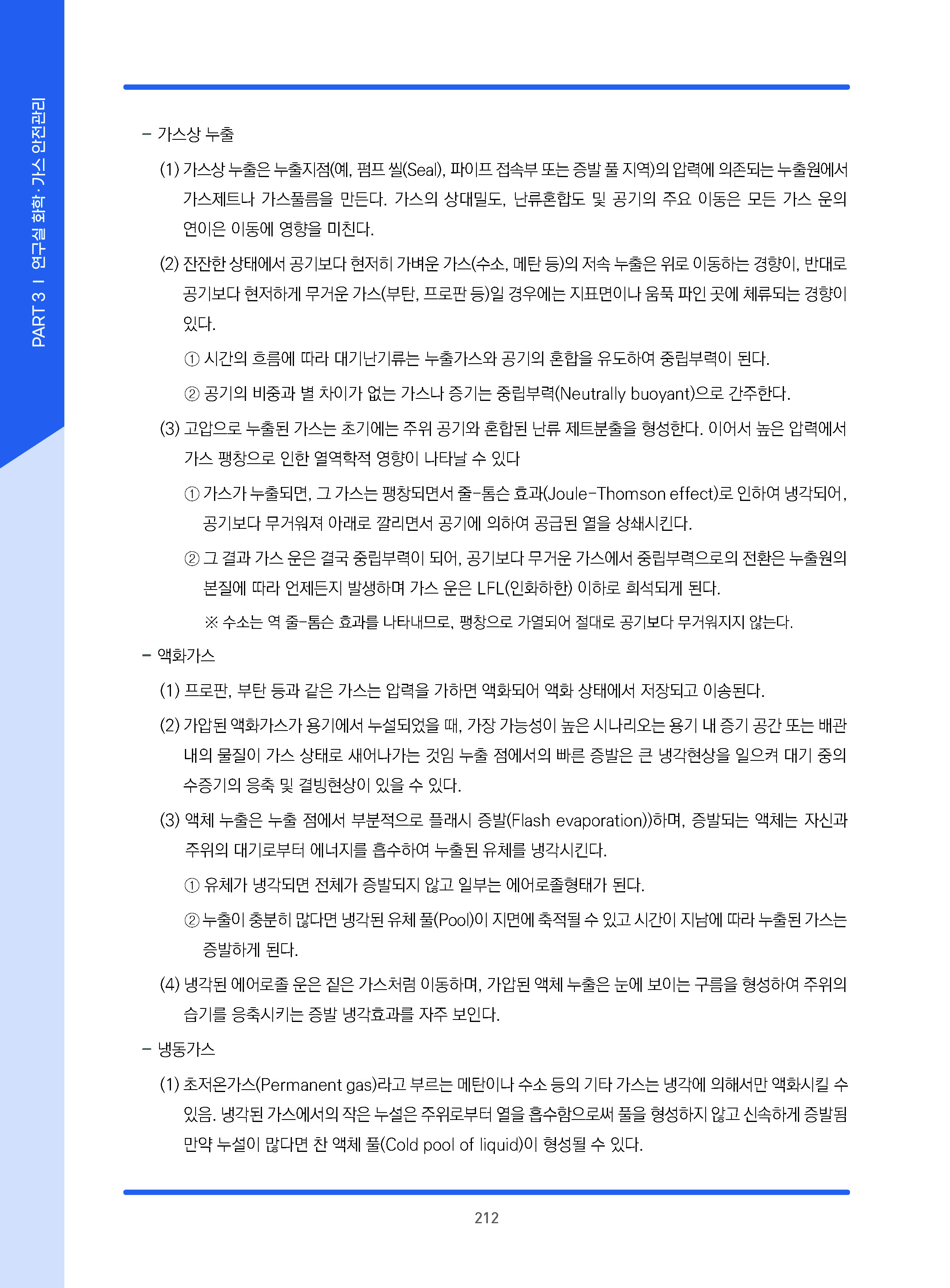 PART 3 I 연구실 화학·가스 안전관리

– 가스상 누출

(1) 가스상 누출은 누출지점(예, 펌프 씰(Seal), 파이프 접속부 또는 증발 풀 지역)의 압력에 의존되는 누출원에서 가스제트나 가스풀름을 만든다. 가스의 상대밀도, 난류혼합도 및 공기의 주요 이동은 모든 가스 운의 연이은 이동에 영향을 미친다.

(2) 잔잔한 상태에서 공기보다 현저히 가벼운 가스(수소, 메탄 등)의 저속 누출은 위로 이동하는 경향이, 반대로 공기보다 현저하게 무거운 가스(부탄, 프로판 등)일 경우에는 지표면이나 움푹 파인 곳에 체류되는 경향이 있다.

① 시간의 흐름에 따라 대기난기류는 누출가스와 공기의 혼합을 유도하여 중립부력이 된다.

② 공기의 비중과 별 차이가 없는 가스나 증기는 중립부력(Neutrally buoyant)으로 간주한다.

(3) 고압으로 누출된 가스는 초기에는 주위 공기와 혼합된 난류 제트분출을 형성한다. 이어서 높은 압력에서 가스 팽창으로 인한 열역학적 영향이 나타날 수 있다

① 가스가 누출되면, 그 가스는 팽창되면서 줄-톰슨 효과(Joule-Thomson effect)로 인하여 냉각되어, 공기보다 무거워져 아래로 깔리면서 공기에 의하여 공급된 열을 상쇄시킨다.

② 그 결과 가스 운은 결국 중립부력이 되어, 공기보다 무거운 가스에서 중립부력으로의 전환은 누출원의 본질에 따라 언제든지 발생하며 가스 운은 LFL(인화하한) 이하로 희석되게 된다.

※ 수소는 역 줄-톰슨 효과를 나타내므로, 팽창으로 가열되어 절대로 공기보다 무거워지지 않는다.

– 액화가스

(1) 프로판, 부탄 등과 같은 가스는 압력을 가하면 액화되어 액화 상태에서 저장되고 이송된다.

(2) 가압된 액화가스가 용기에서 누설되었을 때, 가장 가능성이 높은 시나리오는 용기 내 증기 공간 또는 배관 내의 물질이 가스 상태로 새어나가는 것임 누출 점에서의 빠른 증발은 큰 냉각현상을 일으켜 대기 중의 수증기의 응축 및 결빙현상이 있을 수 있다.

(3) 액체 누출은 누출 점에서 부분적으로 플래시 증발(Flash evaporation))하며, 증발되는 액체는 자신과 주위의 대기로부터 에너지를 흡수하여 누출된 유체를 냉각시킨다.

① 유체가 냉각되면 전체가 증발되지 않고 일부는 에어로졸형태가 된다.

② 누출이 충분히 많다면 냉각된 유체 풀(Pool)이 지면에 축적될 수 있고 시간이 지남에 따라 누출된 가스는 증발하게 된다.

(4) 냉각된 에어로졸 운은 짙은 가스처럼 이동하며, 가압된 액체 누출은 눈에 보이는 구름을 형성하여 주위의 습기를 응축시키는 증발 냉각효과를 자주 보인다.

– 냉동가스

(1) 초저온가스(Permanent gas)라고 부르는 메탄이나 수소 등의 기타 가스는 냉각에 의해서만 액화시킬 수 있음. 냉각된 가스에서의 작은 누설은 주위로부터 열을 흡수함으로써 풀을 형성하지 않고 신속하게 증발됨 만약 누설이 많다면 찬 액체 풀(Cold pool of liquid)이 형성될 수 있다.

212